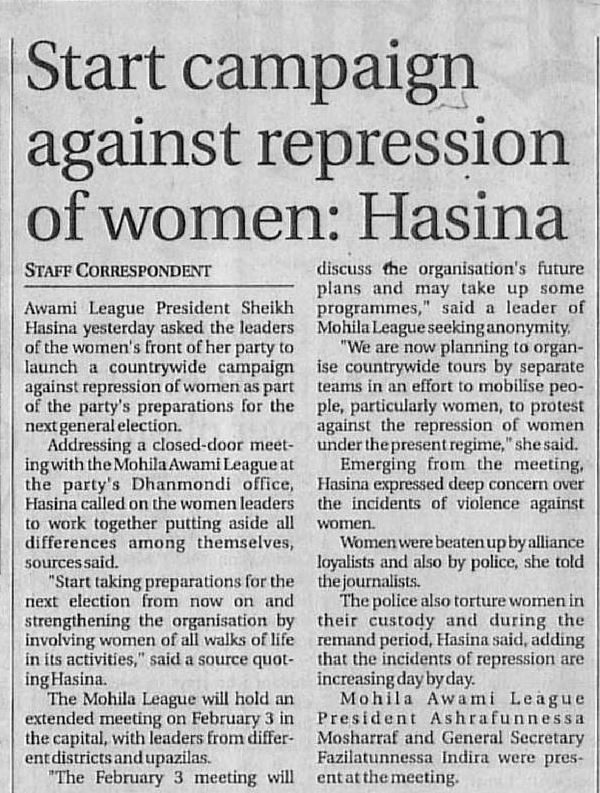 Start campaign against repression of women: Hasina

STAFF CORRESPONDENT

Awami League President Sheikh Hasina yesterday asked the leaders of the women's front of her party to launch a countrywide campaign against repression of women as part of the party's preparations for the next general election.

Addressing a closed-door meeting with the Mohila Awami League at the party's Dhanmondi office, Hasina called on the women leaders to work together putting aside all differences among themselves, sources said.

"Start taking preparations for the next election from now on and strengthening the organisation by involving women of all walks of life in its activities," said a source quoting Hasina.

The Mohila League will hold an extended meeting on February 3 in the capital, with leaders from different districts and upazilas.

"The February 3 meeting will discuss the organisation's future plans and may take up some programmes," said a leader of Mohila League seeking anonymity.

"We are now planning to organise countrywide tours by separate teams in an effort to mobilise people, particularly women, to protest against the repression of women under the present regime," she said.

Emerging from the meeting, Hasina expressed deep concern over the incidents of violence against women.

Women were beaten up by alliance loyalists and also by police, she told the journalists.

The police also torture women in their custody and during the remand period, Hasina said, adding that the incidents of repression are increasing day by day.

Mohila Awami League President Ashrafunnessa Mosharraf and General Secretary Fazilatunnessa Indira were present at the meeting.